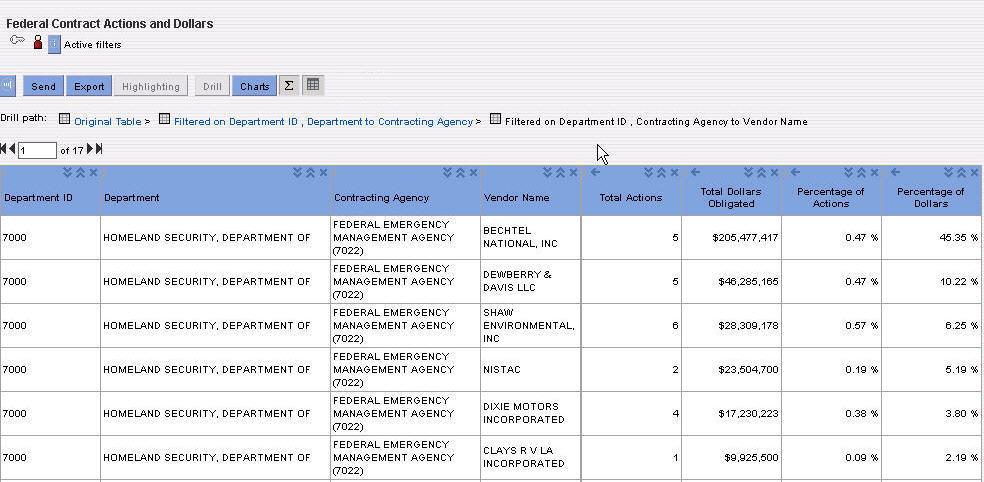 Federal Contract Actions and Dollars

Active filters

Send Export Highlighting Drill Charts Σ

Drill path: Original Table > Filtered on Department ID , Department to Contracting Agency > Filtered on Department ID , Contracting Agency to Vendor Name

1 of 17

| Department ID | Department | Contracting Agency | Vendor Name | Total Actions | Total Dollars Obligated | Percentage of Actions | Percentage of Dollars |
|---|---|---|---|---|---|---|---|
| 7000 | HOMELAND SECURITY, DEPARTMENT OF | FEDERAL EMERGENCY MANAGEMENT AGENCY (7022) | BECHTEL NATIONAL, INC | 5 | $205,477,417 | 0.47 % | 45.35 % |
| 7000 | HOMELAND SECURITY, DEPARTMENT OF | FEDERAL EMERGENCY MANAGEMENT AGENCY (7022) | DEWBERRY & DAVIS LLC | 5 | $46,285,165 | 0.47 % | 10.22 % |
| 7000 | HOMELAND SECURITY, DEPARTMENT OF | FEDERAL EMERGENCY MANAGEMENT AGENCY (7022) | SHAW ENVIRONMENTAL, INC | 6 | $28,309,178 | 0.57 % | 6.25 % |
| 7000 | HOMELAND SECURITY, DEPARTMENT OF | FEDERAL EMERGENCY MANAGEMENT AGENCY (7022) | NISTAC | 2 | $23,504,700 | 0.19 % | 5.19 % |
| 7000 | HOMELAND SECURITY, DEPARTMENT OF | FEDERAL EMERGENCY MANAGEMENT AGENCY (7022) | DIXIE MOTORS INCORPORATED | 4 | $17,230,223 | 0.38 % | 3.80 % |
| 7000 | HOMELAND SECURITY, DEPARTMENT OF | FEDERAL EMERGENCY MANAGEMENT AGENCY (7022) | CLAYS R V LA INCORPORATED | 1 | $9,925,500 | 0.09 % | 2.19 % |